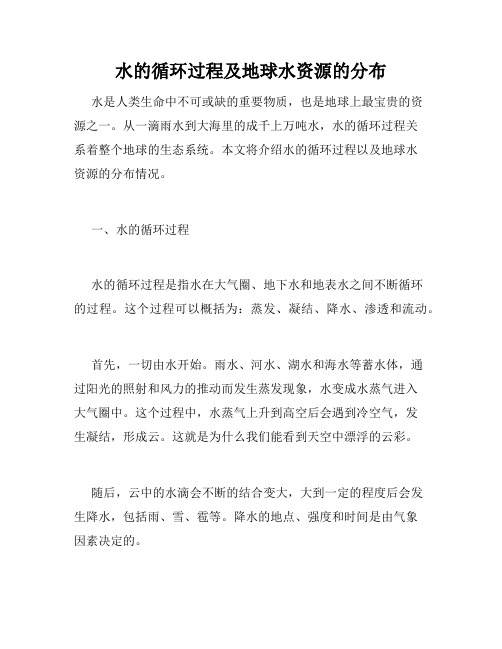 水的循环过程及地球水资源的分布

水是人类生命中不可或缺的重要物质，也是地球上最宝贵的资源之一。从一滴雨水到大海里的成千上万吨水，水的循环过程关系着整个地球的生态系统。本文将介绍水的循环过程以及地球水资源的分布情况。

一、水的循环过程

水的循环过程是指水在大气圈、地下水和地表水之间不断循环的过程。这个过程可以概括为：蒸发、凝结、降水、渗透和流动。

首先，一切由水开始。雨水、河水、湖水和海水等蓄水体，通过阳光的照射和风力的推动而发生蒸发现象，水变成水蒸气进入大气圈中。这个过程中，水蒸气上升到高空后会遇到冷空气，发生凝结，形成云。这就是为什么我们能看到天空中漂浮的云彩。

随后，云中的水滴会不断的结合变大，大到一定的程度后会发生降水，包括雨、雪、雹等。降水的地点、强度和时间是由气象因素决定的。